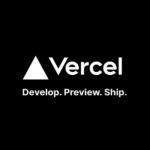 Vercel

Develop. Preview. Ship.